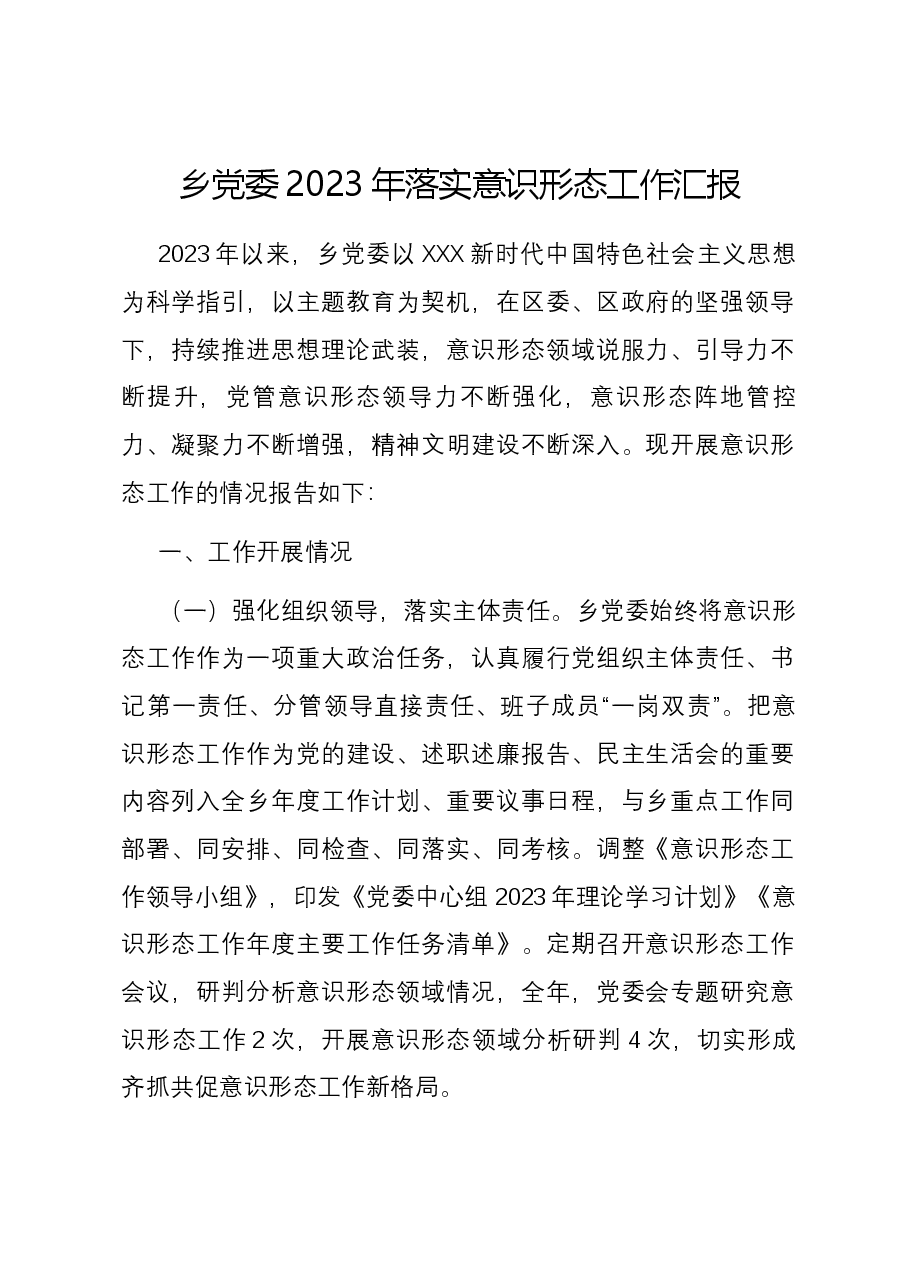 乡党委2023年落实意识形态工作汇报

2023年以来，乡党委以XXX新时代中国特色社会主义思想为科学指引，以主题教育为契机，在区委、区政府的坚强领导下，持续推进思想理论武装，意识形态领域说服力、引导力不断提升，党管意识形态领导力不断强化，意识形态阵地管控力、凝聚力不断增强，精神文明建设不断深入。现开展意识形态工作的情况报告如下：

一、工作开展情况

（一）强化组织领导，落实主体责任。乡党委始终将意识形态工作作为一项重大政治任务，认真履行党组织主体责任、书记第一责任、分管领导直接责任、班子成员“一岗双责”。把意识形态工作作为党的建设、述职述廉报告、民主生活会的重要内容列入全乡年度工作计划、重要议事日程，与乡重点工作同部署、同安排、同检查、同落实、同考核。调整《意识形态工作领导小组》，印发《党委中心组2023年理论学习计划》《意识形态工作年度主要工作任务清单》。定期召开意识形态工作会议，研判分析意识形态领域情况，全年，党委会专题研究意识形态工作2次，开展意识形态领域分析研判4次，切实形成齐抓共促意识形态工作新格局。